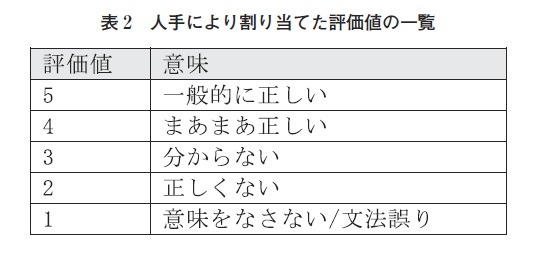 表 2　人手により割り当てた評価値の一覧

| 評価値 | 意味 |
|---|---|
| 5 | 一般的に正しい |
| 4 | まあまあ正しい |
| 3 | 分からない |
| 2 | 正しくない |
| 1 | 意味をなさない/文法誤り |